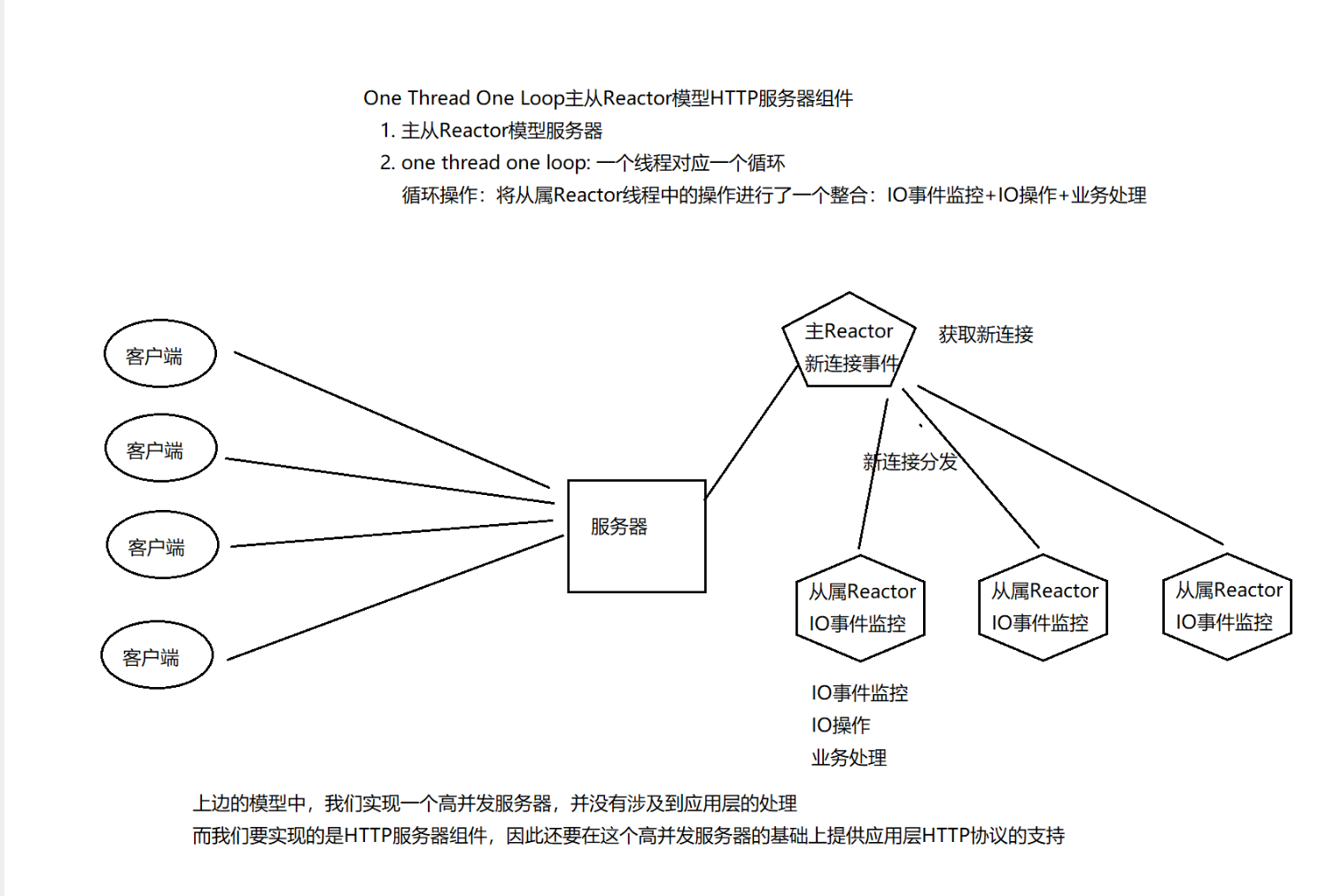 One Thread One Loop主从Reactor模型HTTP服务器组件
1. 主从Reactor模型服务器
2. one thread one loop: 一个线程对应一个循环
循环操作：将从属Reactor线程中的操作进行了一个整合：IO事件监控+IO操作+业务处理

客户端
客户端
客户端
客户端
服务器
主Reactor
新连接事件
获取新连接
新连接分发
从属Reactor
IO事件监控
从属Reactor
IO事件监控
从属Reactor
IO事件监控
IO事件监控
IO操作
业务处理

上边的模型中，我们实现一个高并发服务器，并没有涉及到应用层的处理
而我们要实现的是HTTP服务器组件，因此还要在这个高并发服务器的基础上提供应用层HTTP协议的支持